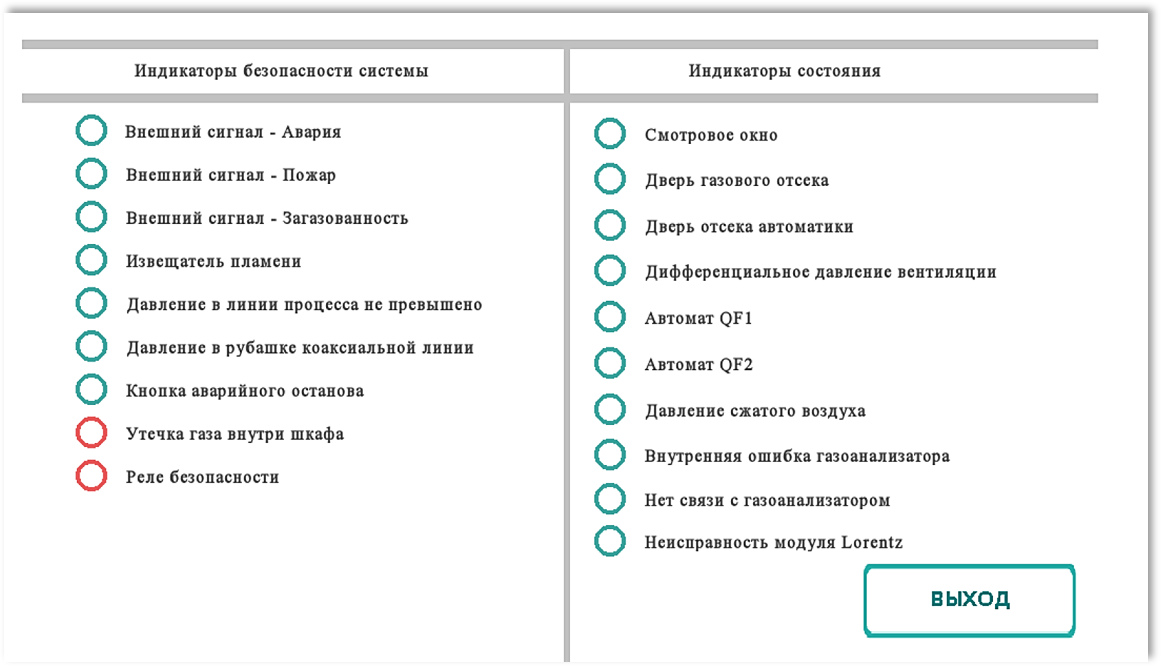 Индикаторы безопасности системы

Внешний сигнал - Авария
Внешний сигнал - Пожар
Внешний сигнал - Загазованность
Извещатель пламени
Давление в линии процесса не превышено
Давление в рубашке коаксиальной линии
Кнопка аварийного останова
Утечка газа внутри шкафа
Реле безопасности

Индикаторы состояния

Смотровое окно
Дверь газового отсека
Дверь отсека автоматики
Дифференциальное давление вентиляции
Автомат QF1
Автомат QF2
Давление сжатого воздуха
Внутренняя ошибка газоанализатора
Нет связи с газоанализатором
Неисправность модуля Lorentz

ВЫХОД